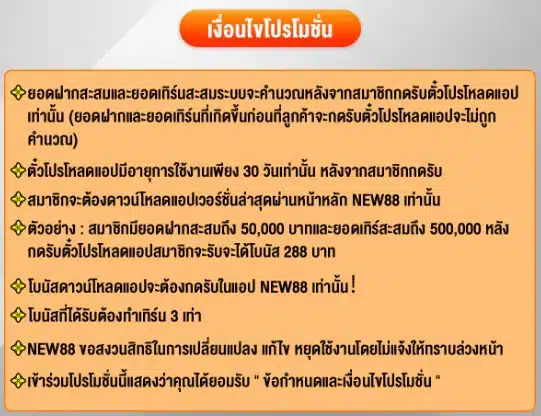 เงื่อนไขโปรโมชั่น

ยอดฝากสะสมและยอดเทิร์นสะสมระบบจะคำนวณหลังจากสมาชิกกดรับตั๋วโปรโหลดแอปเท่านั้น (ยอดฝากและยอดเทิร์นที่เกิดขึ้นก่อนที่ลูกค้าจะกดรับตั๋วโปรโหลดแอปจะไม่ถูกคำนวณ)

ตั๋วโปรโหลดแอปมีอายุการใช้งานเพียง 30 วันเท่านั้น หลังจากสมาชิกกดรับ

สมาชิกจะต้องดาวน์โหลดแอปเวอร์ชั่นล่าสุดผ่านหน้าหลัก NEW88 เท่านั้น

ตัวอย่าง : สมาชิกมียอดฝากสะสมถึง 50,000 บาทและยอดเทิร์สะสมถึง 500,000 หลังกดรับตั๋วโปรโหลดแอปสมาชิกจะรับจะได้โบนัส 288 บาท

โบนัสดาวน์โหลดแอปจะต้องกดรับในแอป NEW88 เท่านั้น!

โบนัสที่ได้รับต้องทำเทิร์น 3 เท่า

NEW88 ขอสงวนสิทธิในการเปลี่ยนแปลง แก้ไข หยุดใช้งานโดยไม่แจ้งให้ทราบล่วงหน้า

เข้าร่วมโปรโมชั่นนี้แสดงว่าคุณได้ยอมรับ " ข้อกำหนดและเงื่อนไขโปรโมชั่น "